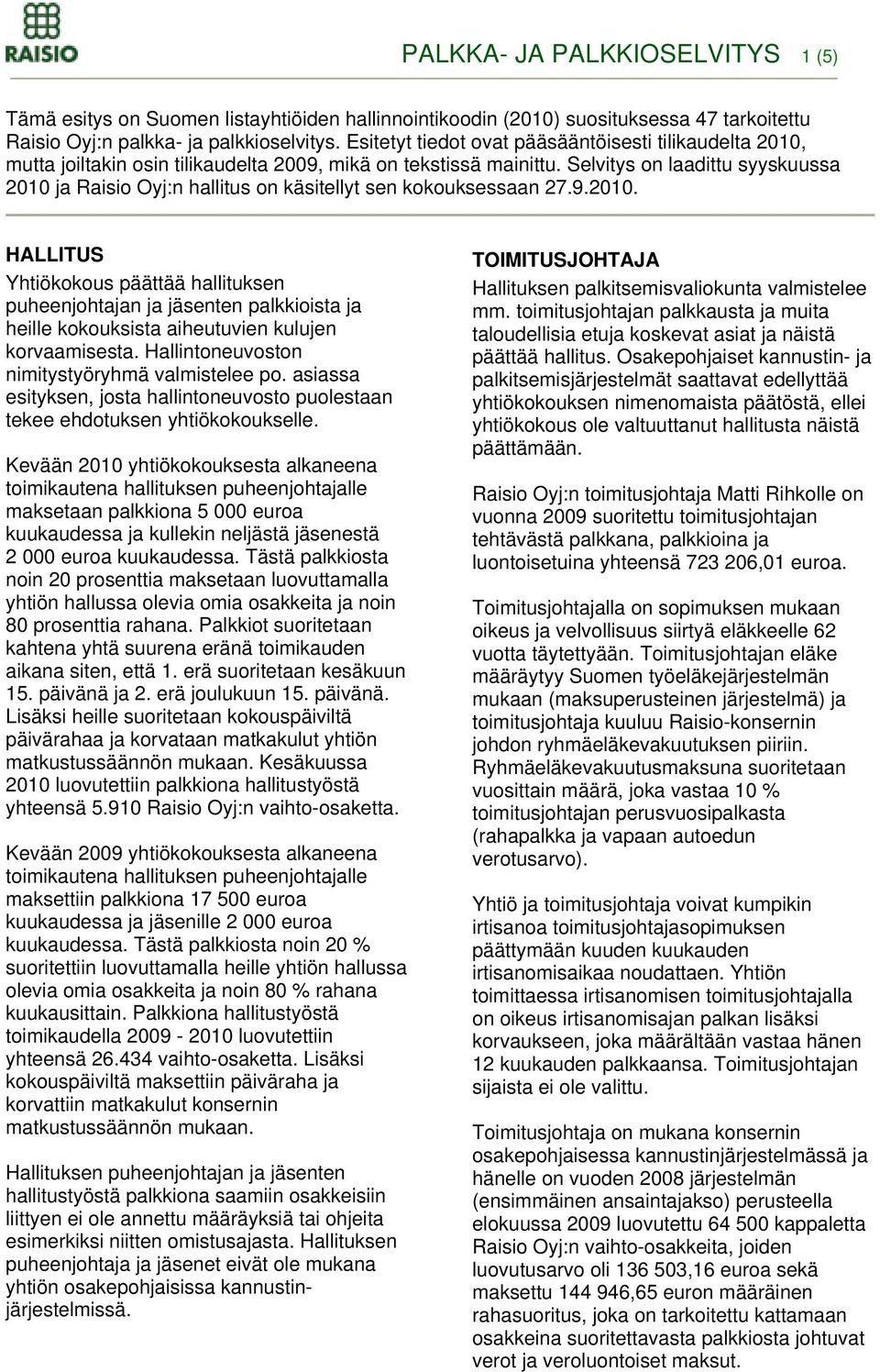 RAISIO

PALKKA- JA PALKKIOSELVITYS 1 (5)

Tämä esitys on Suomen listayhtiöiden hallinnointikoodin (2010) suosituksessa 47 tarkoitettu Raisio Oyj:n palkka- ja palkkioselvitys. Esitetyt tiedot ovat pääsääntöisesti tilikaudelta 2010, mutta joiltakin osin tilikaudelta 2009, mikä on tekstissä mainittu. Selvitys on laadittu syyskuussa 2010 ja Raisio Oyj:n hallitus on käsitellyt sen kokouksessaan 27.9.2010.

HALLITUS
Yhtiökokous päättää hallituksen puheenjohtajan ja jäsenten palkkioista ja heille kokouksista aiheutuvien kulujen korvaamisesta. Hallintoneuvoston nimitystyöryhmä valmistelee po. asiassa esityksen, josta hallintoneuvosto puolestaan tekee ehdotuksen yhtiökokoukselle.

Kevään 2010 yhtiökokouksesta alkaneena toimikautena hallituksen puheenjohtajalle maksetaan palkkiona 5 000 euroa kuukaudessa ja kullekin neljästä jäsenestä 2 000 euroa kuukaudessa. Tästä palkkiosta noin 20 prosenttia maksetaan luovuttamalla yhtiön hallussa olevia omia osakkeita ja noin 80 prosenttia rahana. Palkkiot suoritetaan kahtena yhtä suurena eränä toimikauden aikana siten, että 1. erä suoritetaan kesäkuun 15. päivänä ja 2. erä joulukuun 15. päivänä. Lisäksi heille suoritetaan kokouspäiviltä päivärahaa ja korvataan matkakulut yhtiön matkustussäännön mukaan. Kesäkuussa 2010 luovutettiin palkkiona hallitustyöstä yhteensä 5.910 Raisio Oyj:n vaihto-osaketta.

Kevään 2009 yhtiökokouksesta alkaneena toimikautena hallituksen puheenjohtajalle maksettiin palkkiona 17 500 euroa kuukaudessa ja jäsenille 2 000 euroa kuukaudessa. Tästä palkkiosta noin 20 % suoritettiin luovuttamalla heille yhtiön hallussa olevia omia osakkeita ja noin 80 % rahana kuukausittain. Palkkiona hallitustyöstä toimikaudella 2009 - 2010 luovutettiin yhteensä 26.434 vaihto-osaketta. Lisäksi kokouspäiviltä maksettiin päiväraha ja korvattiin matkakulut konsernin matkustussäännön mukaan.

Hallituksen puheenjohtajan ja jäsenten hallitustyöstä palkkiona saamiin osakkeisiin liittyen ei ole annettu määräyksiä tai ohjeita esimerkiksi niitten omistusajasta. Hallituksen puheenjohtaja ja jäsenet eivät ole mukana yhtiön osakepohjaisissa kannustinjärjestelmissä.

TOIMITUSJOHTAJA
Hallituksen palkitsemisvaliokunta valmistelee mm. toimitusjohtajan palkkausta ja muita taloudellisia etuja koskevat asiat ja näistä päättää hallitus. Osakepohjaiset kannustin- ja palkitsemisjärjestelmät saattavat edellyttää yhtiökokouksen nimenomaista päätöstä, ellei yhtiökokous ole valtuuttanut hallitusta näistä päättämään.

Raisio Oyj:n toimitusjohtaja Matti Rihkolle on vuonna 2009 suoritettu toimitusjohtajan tehtävästä palkkana, palkkioina ja luontoisetuina yhteensä 723 206,01 euroa.

Toimitusjohtajalla on sopimuksen mukaan oikeus ja velvollisuus siirtyä eläkkeelle 62 vuotta täytettyään. Toimitusjohtajan eläke määräytyy Suomen työeläkejärjestelmän mukaan (maksuperusteinen järjestelmä) ja toimitusjohtaja kuuluu Raisio-konsernin johdon ryhmäeläkevakuutuksen piiriin. Ryhmäeläkevakuutusmaksuna suoritetaan vuosittain määrä, joka vastaa 10 % toimitusjohtajan perusvuosipalkasta (rahapalkka ja vapaan autoedun verotusarvo).

Yhtiö ja toimitusjohtaja voivat kumpikin irtisanoa toimitusjohtajasopimuksen päättymään kuuden kuukauden irtisanomisaikaa noudattaen. Yhtiön toimittaessa irtisanomisen toimitusjohtajalla on oikeus irtisanomisajan palkan lisäksi korvaukseen, joka määrältään vastaa hänen 12 kuukauden palkkaansa. Toimitusjohtajan sijaista ei ole valittu.

Toimitusjohtaja on mukana konsernin osakepohjaisessa kannustinjärjestelmässä ja hänelle on vuoden 2008 järjestelmän (ensimmäinen ansaintajakso) perusteella elokuussa 2009 luovutettu 64 500 kappaletta Raisio Oyj:n vaihto-osakkeita, joiden luovutusarvo oli 136 503,16 euroa sekä maksettu 144 946,65 euron määräinen rahasuoritus, joka on tarkoitettu kattamaan osakkeina suoritettavasta palkkiosta johtuvat verot ja veroluontoiset maksut.